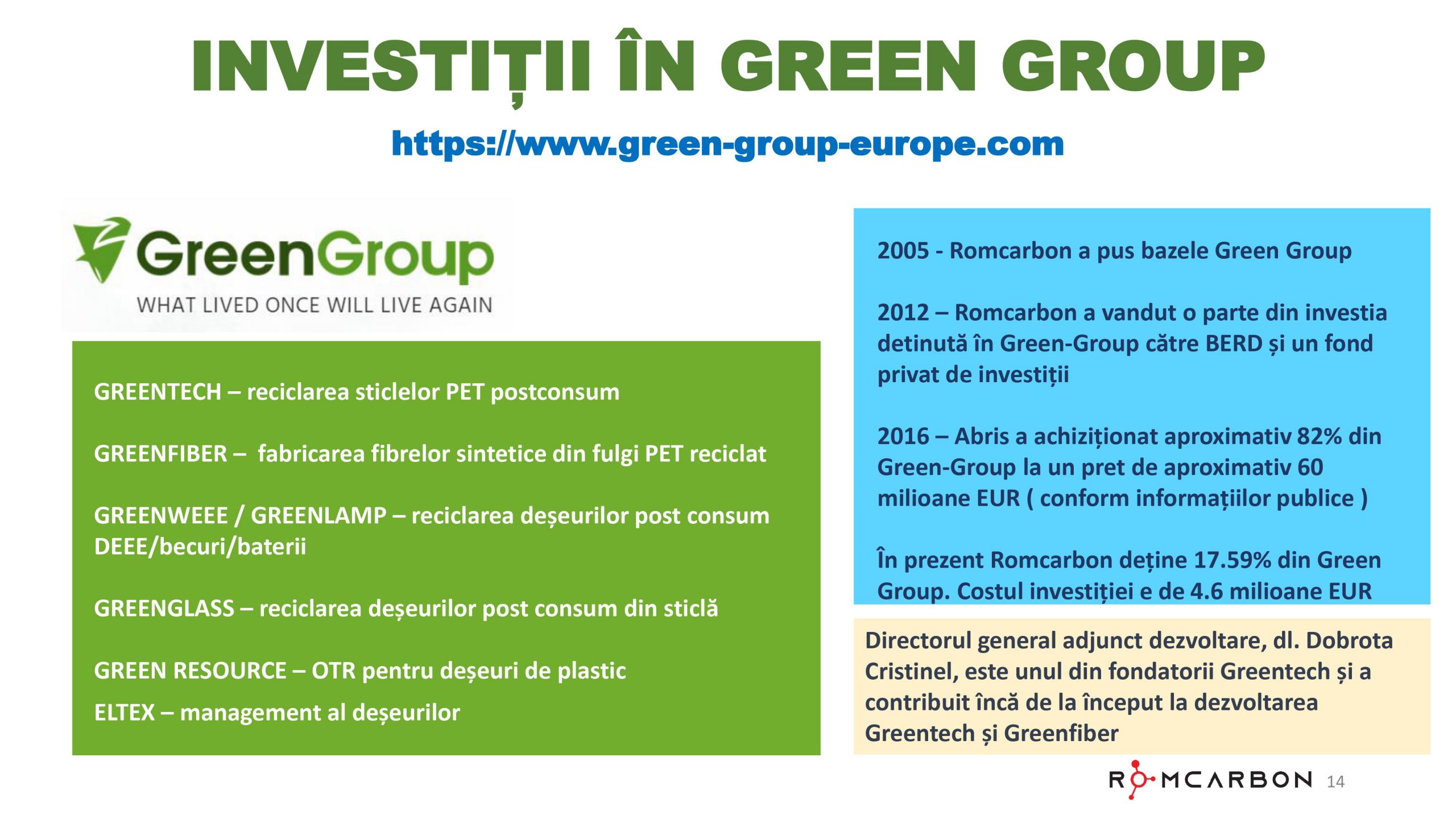 INVESTIȚII ÎN GREEN GROUP

https://www.green-group-europe.com

GreenGroup
WHAT LIVED ONCE WILL LIVE AGAIN

GREENTECH – reciclarea sticlelor PET postconsum

GREENFIBER – fabricarea fibrelor sintetice din fulgi PET reciclat

GREENWEEE / GREENLAMP – reciclarea deșeurilor post consum DEEE/becuri/baterii

GREENGLASS – reciclarea deșeurilor post consum din sticlă

GREEN RESOURCE – OTR pentru deșeuri de plastic

ELTEX – management al deșeurilor

2005 - Romcarbon a pus bazele Green Group

2012 – Romcarbon a vandut o parte din investia detinută în Green-Group către BERD și un fond privat de investiții

2016 – Abris a achiziționat aproximativ 82% din Green-Group la un pret de aproximativ 60 milioane EUR ( conform informațiilor publice )

În prezent Romcarbon deține 17.59% din Green Group. Costul investiției e de 4.6 milioane EUR

Directorul general adjunct dezvoltare, dl. Dobrota Cristinel, este unul din fondatorii Greentech și a contribuit încă de la început la dezvoltarea Greentech și Greenfiber

ROMCARBON 14